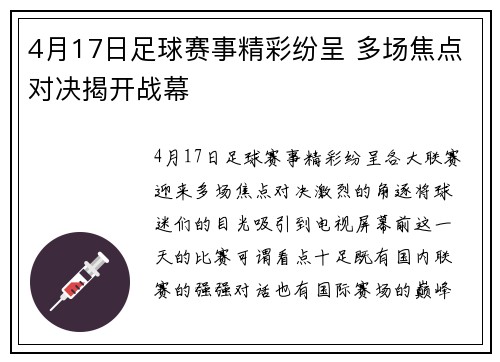 4月17日足球赛事精彩纷呈 多场焦点对决揭开战幕

4月17日足球赛事精彩纷呈各大联赛迎来多场焦点对决激烈的角逐将球迷们的目光吸引到电视屏幕前这一天的比赛可谓看点十足既有国内联赛的强强对话也有国际赛场的巅峰